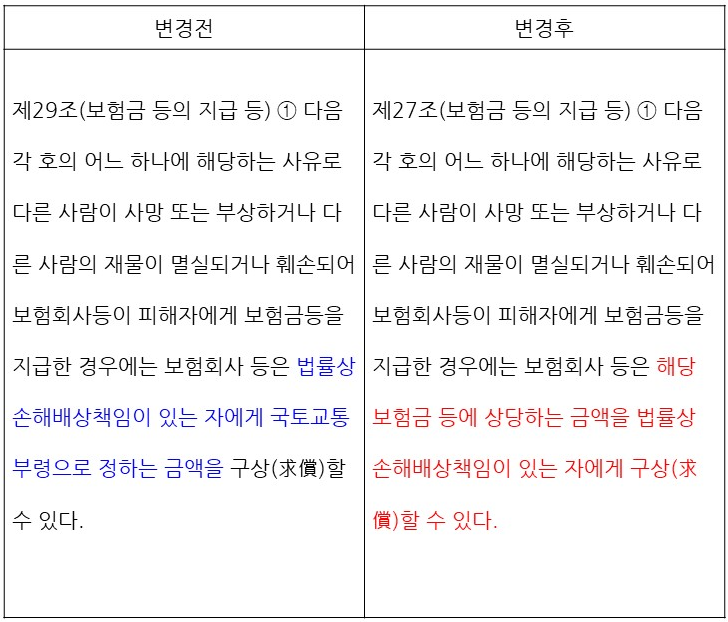 | 변경전 | 변경후 |
|---|---|
| 제29조(보험금 등의 지급 등) ① 다음 각 호의 어느 하나에 해당하는 사유로 다른 사람이 사망 또는 부상하거나 다른 사람의 재물이 멸실되거나 훼손되어 보험회사등이 피해자에게 보험금등을 지급한 경우에는 보험회사 등은 법률상 손해배상책임이 있는 자에게 국토교통부령으로 정하는 금액을 구상(求償)할 수 있다. | 제27조(보험금 등의 지급 등) ① 다음 각 호의 어느 하나에 해당하는 사유로 다른 사람이 사망 또는 부상하거나 다른 사람의 재물이 멸실되거나 훼손되어 보험회사등이 피해자에게 보험금등을 지급한 경우에는 보험회사 등은 해당 보험금 등에 상당하는 금액을 법률상 손해배상책임이 있는 자에게 구상(求償)할 수 있다. |